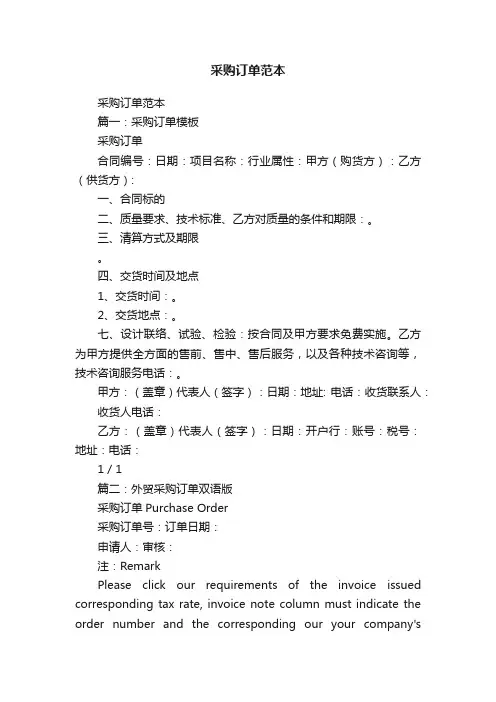 采购订单范本

采购订单范本

篇一：采购订单模板

采购订单

合同编号：日期：项目名称：行业属性：甲方（购货方）：乙方（供货方）：

一、合同标的

二、质量要求、技术标准、乙方对质量的条件和期限：。

三、清算方式及期限

。

四、交货时间及地点

1、交货时间：。

2、交货地点：。

七、设计联络、试验、检验：按合同及甲方要求免费实施。乙方为甲方提供全方面的售前、售中、售后服务，以及各种技术咨询等，技术咨询服务电话：。

甲方：（盖章）代表人（签字）：日期：地址: 电话：收货联系人：

收货人电话：

乙方：（盖章）代表人（签字）：日期：开户行：账号：税号：地址：电话：

1 / 1

篇二：外贸采购订单双语版

采购订单 Purchase Order

采购订单号：订单日期：

申请人：审核：

注：Remark

Please click our requirements of the invoice issued corresponding tax rate, invoice note column must indicate the order number and the corresponding our your company's